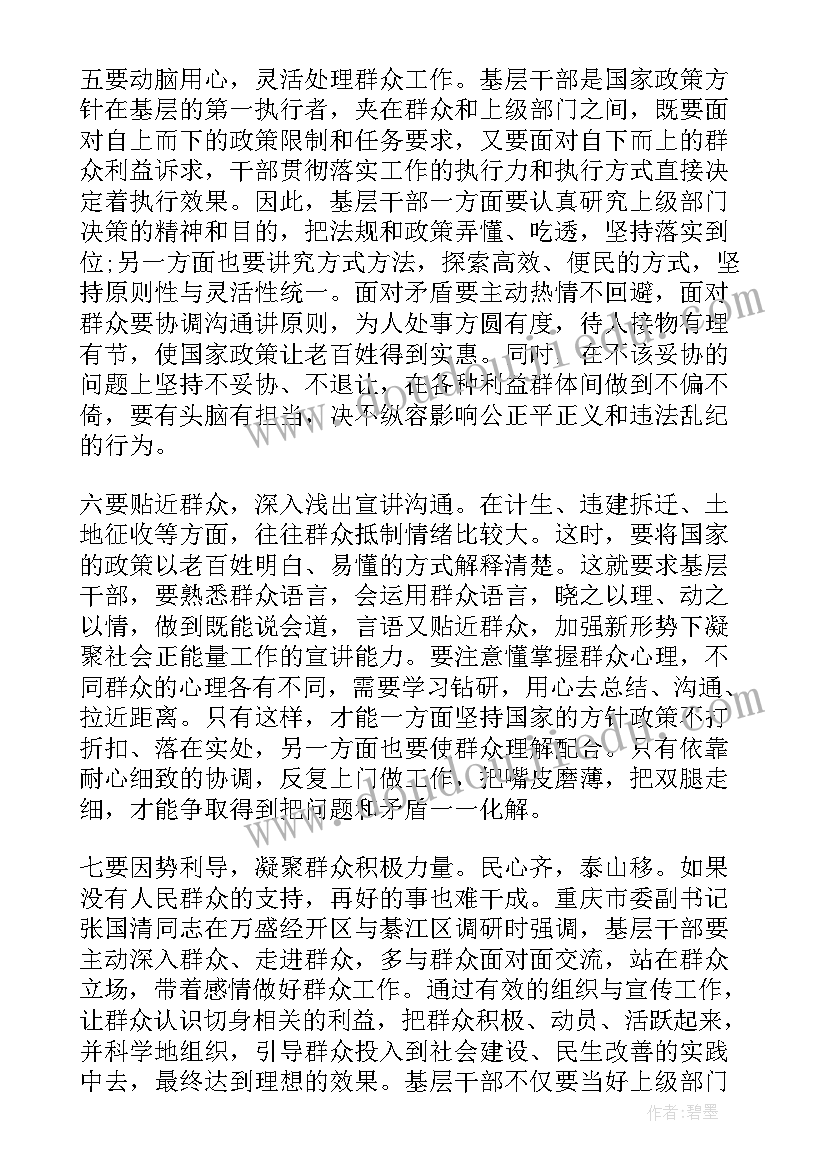 五要动脑用心，灵活处理群众工作。基层干部是国家政策方针在基层的第一执行者，夹在群众和上级部门之间，既要面对自上而下的政策限制和任务要求，又要面对自下而上的群众利益诉求，干部贯彻落实工作的执行力和执行方式直接决定着执行效果。因此，基层干部一方面要认真研究上级部门决策的精神和目的，把法规和政策弄懂、吃透，坚持落实到位;另一方面也要讲究方式方法，探索高效、便民的方式，坚持原则性与灵活性统一。面对矛盾要主动热情不回避，面对群众要协调沟通讲原则，为人处事方圆有度，待人接物有理有节，使国家政策让老百姓得到实惠。同时，在不该妥协的问题上坚持不妥协、不退让，在各种利益群体间做到不偏不倚，要有头脑有担当，决不纵容影响公正平正义和违法乱纪的行为。

六要贴近群众，深入浅出宣讲沟通。在计生、违建拆迁、土地征收等方面，往往群众抵制情绪比较大。这时，要将国家的政策以老百姓明白、易懂的方式解释清楚。这就要求基层干部，要熟悉群众语言，会运用群众语言，晓之以理、动之以情，做到既能说会道，言语又贴近群众，加强新形势下凝聚社会正能量工作的宣讲能力。要注意懂掌握群众心理，不同群众的心理各有不同，需要学习钻研，用心去总结、沟通、拉近距离。只有这样，才能一方面坚持国家的方针政策不打折扣、落在实处，另一方面也要使群众理解配合。只有依靠耐心细致的协调，反复上门做工作，把嘴皮磨薄，把双腿走细，才能争取得到把问题和矛盾一一化解。

七要因势利导，凝聚群众积极力量。民心齐，泰山移。如果没有人民群众的支持，再好的事也难干成。重庆市委副书记张国清同志在万盛经开区与綦江区调研时强调，基层干部要主动深入群众、走进群众，多与群众面对面交流，站在群众立场，带着感情做好群众工作。通过有效的组织与宣传工作，让群众认识切身相关的利益，把群众积极、动员、活跃起来，并科学地组织，引导群众投入到社会建设、民生改善的实践中去，最终达到理想的效果。基层干部不仅要当好上级部门

作者：碧墨